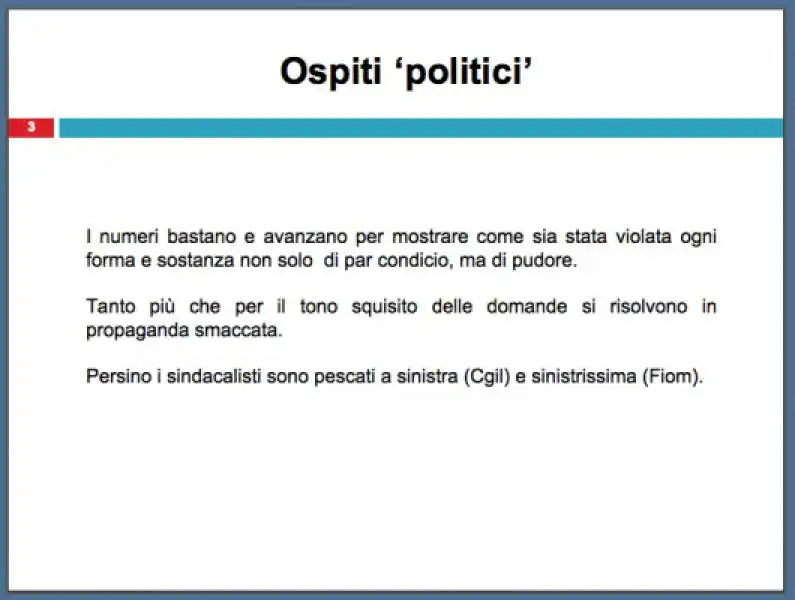 Ospiti ‘politici’

3

I numeri bastano e avanzano per mostrare come sia stata violata ogni forma e sostanza non solo di par condicio, ma di pudore.

Tanto più che per il tono squisito delle domande si risolvono in propaganda smaccata.

Persino i sindacalisti sono pescati a sinistra (Cgil) e sinistrissima (Fiom).